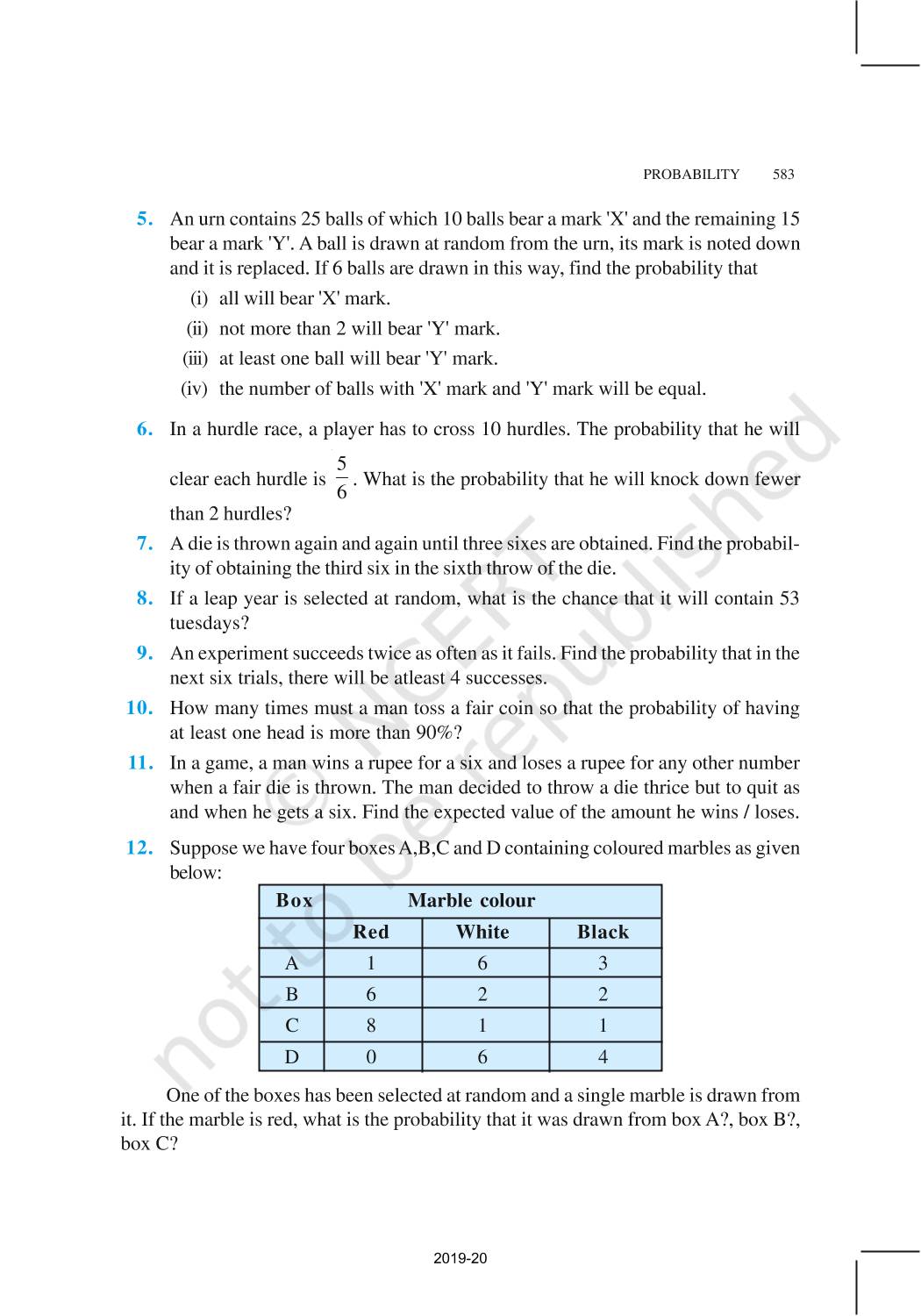 PROBABILITY 583

5. An urn contains 25 balls of which 10 balls bear a mark 'X' and the remaining 15 bear a mark 'Y'. A ball is drawn at random from the urn, its mark is noted down and it is replaced. If 6 balls are drawn in this way, find the probability that

(i) all will bear 'X' mark.
(ii) not more than 2 will bear 'Y' mark.
(iii) at least one ball will bear 'Y' mark.
(iv) the number of balls with 'X' mark and 'Y' mark will be equal.

6. In a hurdle race, a player has to cross 10 hurdles. The probability that he will clear each hurdle is $\frac{5}{6}$. What is the probability that he will knock down fewer than 2 hurdles?

7. A die is thrown again and again until three sixes are obtained. Find the probability of obtaining the third six in the sixth throw of the die.

8. If a leap year is selected at random, what is the chance that it will contain 53 tuesdays?

9. An experiment succeeds twice as often as it fails. Find the probability that in the next six trials, there will be atleast 4 successes.

10. How many times must a man toss a fair coin so that the probability of having at least one head is more than 90%?

11. In a game, a man wins a rupee for a six and loses a rupee for any other number when a fair die is thrown. The man decided to throw a die thrice but to quit as and when he gets a six. Find the expected value of the amount he wins / loses.

12. Suppose we have four boxes A,B,C and D containing coloured marbles as given below:

| Box | Marble colour | | |
|---|---|---|---|
| | Red | White | Black |
| A | 1 | 6 | 3 |
| B | 6 | 2 | 2 |
| C | 8 | 1 | 1 |
| D | 0 | 6 | 4 |

One of the boxes has been selected at random and a single marble is drawn from it. If the marble is red, what is the probability that it was drawn from box A?, box B?, box C?

© NCERT not to be republished

2019-20